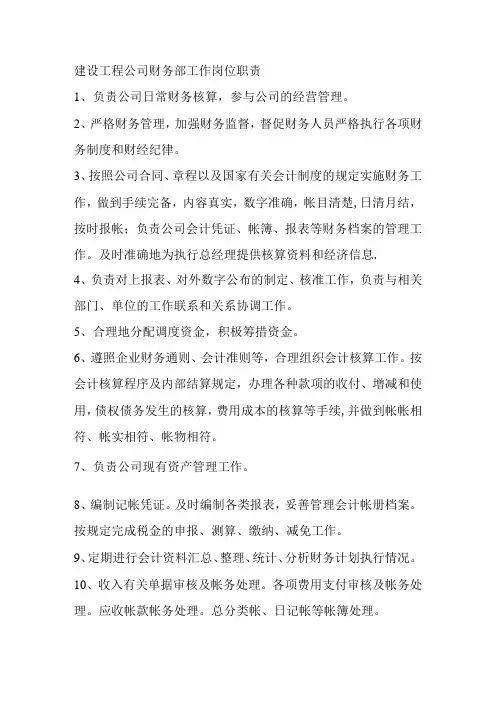 建设工程公司财务部工作岗位职责

1、负责公司日常财务核算，参与公司的经营管理。

2、严格财务管理，加强财务监督，督促财务人员严格执行各项财务制度和财经纪律。

3、按照公司合同、章程以及国家有关会计制度的规定实施财务工作，做到手续完备，内容真实，数字准确，帐目清楚，日清月结，按时报帐；负责公司会计凭证、帐簿、报表等财务档案的管理工作。及时准确地为执行总经理提供核算资料和经济信息.

4、负责对上报表、对外数字公布的制定、核准工作，负责与相关部门、单位的工作联系和关系协调工作。

5、合理地分配调度资金，积极筹措资金。

6、遵照企业财务通则、会计准则等，合理组织会计核算工作。按会计核算程序及内部结算规定，办理各种款项的收付、增减和使用，债权债务发生的核算，费用成本的核算等手续，并做到帐帐相符、帐实相符、帐物相符。

7、负责公司现有资产管理工作。

8、编制记帐凭证。及时编制各类报表，妥善管理会计帐册档案。按规定完成税金的申报、测算、缴纳、减免工作。

9、定期进行会计资料汇总、整理、统计、分析财务计划执行情况。

10、收入有关单据审核及帐务处理。各项费用支付审核及帐务处理。应收帐款帐务处理。总分类帐、日记帐等帐簿处理。